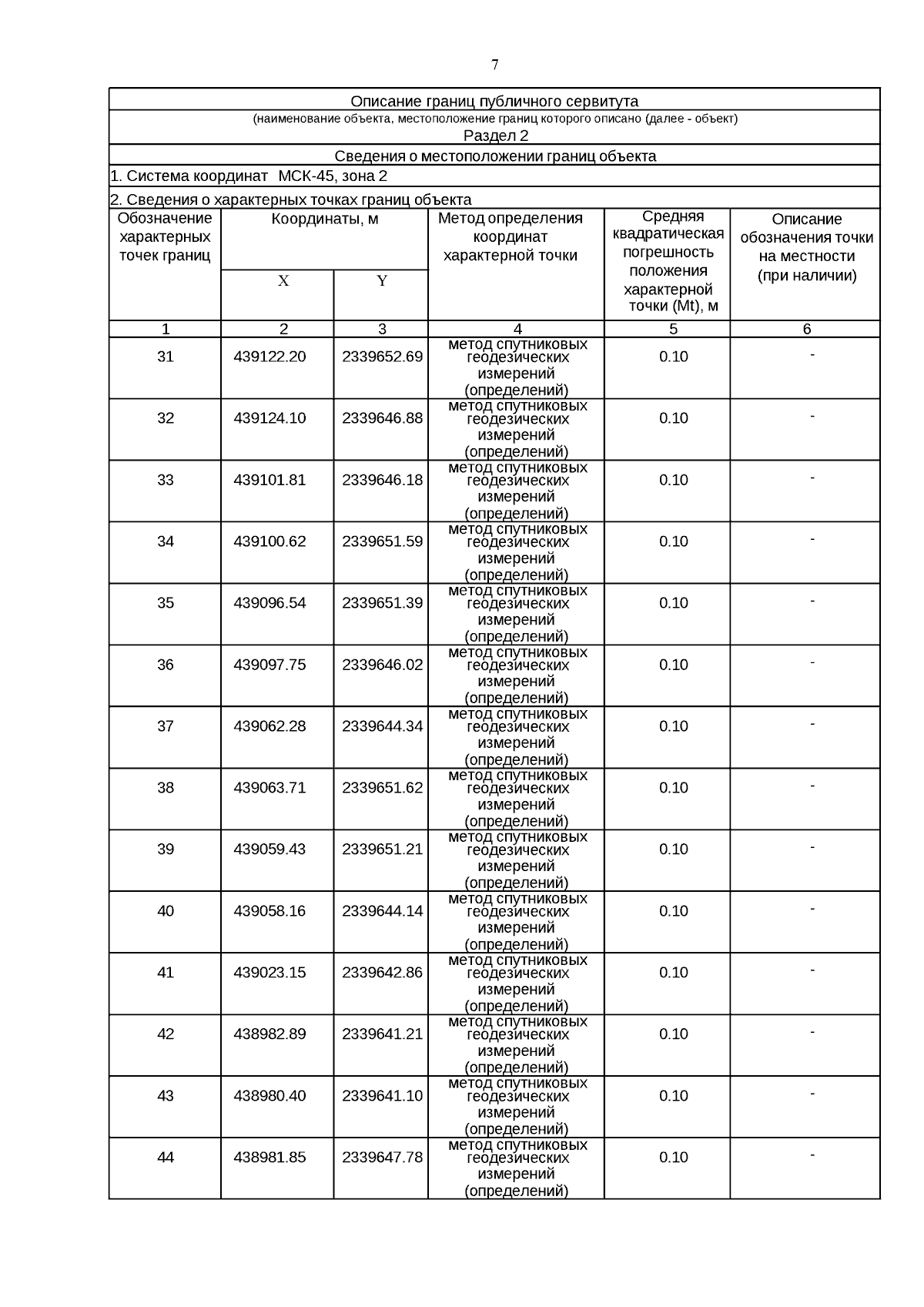 7

Описание границ публичного сервитута
(наименование объекта, местоположение границ которого описано (далее - объект)
Раздел 2
Сведения о местоположении границ объекта
1. Система координат МСК-45, зона 2
2. Сведения о характерных точках границ объекта

| Обозначение характерных точек границ | Координаты, м X | Координаты, м Y | Метод определения координат характерной точки | Средняя квадратическая погрешность положения характерной точки (Mt), м | Описание обозначения точки на местности (при наличии) |
|---|---|---|---|---|---|
| 1 | 2 | 3 | 4 | 5 | 6 |
| 31 | 439122.20 | 2339652.69 | метод спутниковых геодезических измерений (определений) | 0.10 | - |
| 32 | 439124.10 | 2339646.88 | метод спутниковых геодезических измерений (определений) | 0.10 | - |
| 33 | 439101.81 | 2339646.18 | метод спутниковых геодезических измерений (определений) | 0.10 | - |
| 34 | 439100.62 | 2339651.59 | метод спутниковых геодезических измерений (определений) | 0.10 | - |
| 35 | 439096.54 | 2339651.39 | метод спутниковых геодезических измерений (определений) | 0.10 | - |
| 36 | 439097.75 | 2339646.02 | метод спутниковых геодезических измерений (определений) | 0.10 | - |
| 37 | 439062.28 | 2339644.34 | метод спутниковых геодезических измерений (определений) | 0.10 | - |
| 38 | 439063.71 | 2339651.62 | метод спутниковых геодезических измерений (определений) | 0.10 | - |
| 39 | 439059.43 | 2339651.21 | метод спутниковых геодезических измерений (определений) | 0.10 | - |
| 40 | 439058.16 | 2339644.14 | метод спутниковых геодезических измерений (определений) | 0.10 | - |
| 41 | 439023.15 | 2339642.86 | метод спутниковых геодезических измерений (определений) | 0.10 | - |
| 42 | 438982.89 | 2339641.21 | метод спутниковых геодезических измерений (определений) | 0.10 | - |
| 43 | 438980.40 | 2339641.10 | метод спутниковых геодезических измерений (определений) | 0.10 | - |
| 44 | 438981.85 | 2339647.78 | метод спутниковых геодезических измерений (определений) | 0.10 | - |